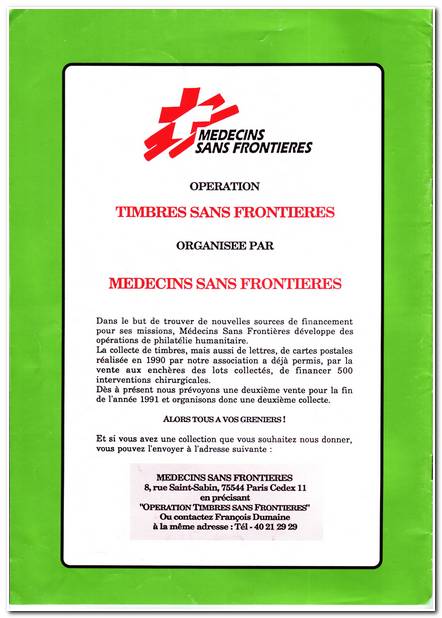 MEDECINS SANS FRONTIERES

OPERATION

TIMBRES SANS FRONTIERES

ORGANISEE PAR

MEDECINS SANS FRONTIERES

Dans le but de trouver de nouvelles sources de financement pour ses missions, Médecins Sans Frontières développe des opérations de philatélie humanitaire.
La collecte de timbres, mais aussi de lettres, de cartes postales réalisée en 1990 par notre association a déjà permis, par la vente aux enchères des lots collectés, de financer 500 interventions chirurgicales.
Dès à présent nous prévoyons une deuxième vente pour la fin de l'année 1991 et organisons donc une deuxième collecte.

ALORS TOUS A VOS GRENIERS !

Et si vous avez une collection que vous souhaitez nous donner, vous pouvez l'envoyer à l'adresse suivante :

MEDECINS SANS FRONTIERES
8, rue Saint-Sabin, 75544 Paris Cedex 11
en précisant
"OPERATION TIMBRES SANS FRONTIERES"
Ou contactez François Dumaine
à la même adresse : Tél - 40 21 29 29